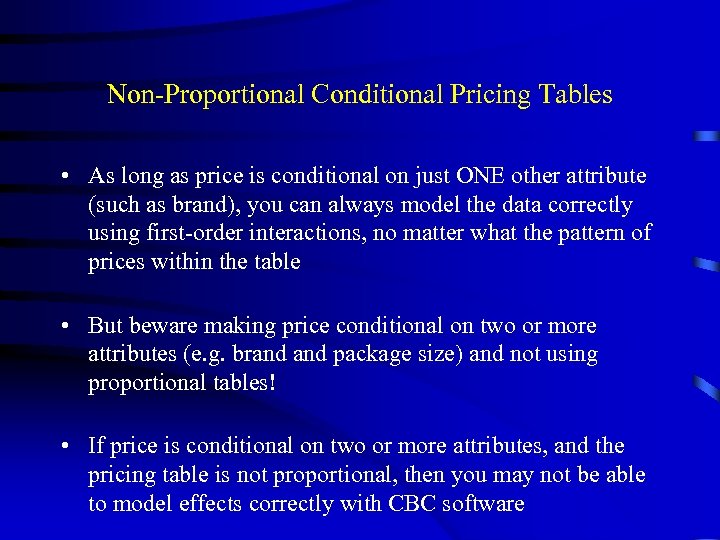 Non-Proportional Conditional Pricing Tables

• As long as price is conditional on just ONE other attribute (such as brand), you can always model the data correctly using first-order interactions, no matter what the pattern of prices within the table

• But beware making price conditional on two or more attributes (e.g. brand and package size) and not using proportional tables!

• If price is conditional on two or more attributes, and the pricing table is not proportional, then you may not be able to model effects correctly with CBC software